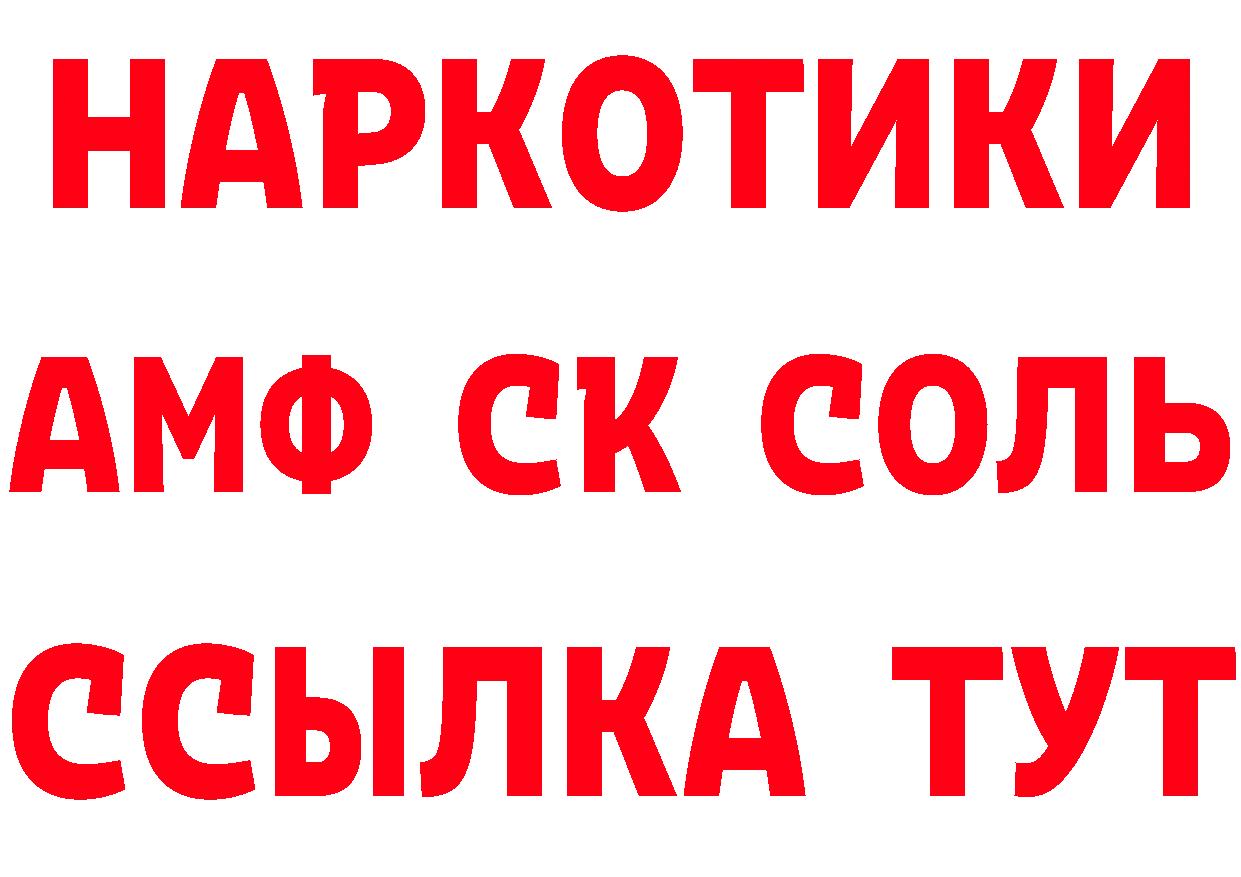 НАРКОТИКИ

АМФ СК СОЛЬ

ССЫЛКА ТУТ